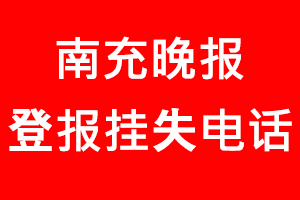 南充晚报
登报挂失电话